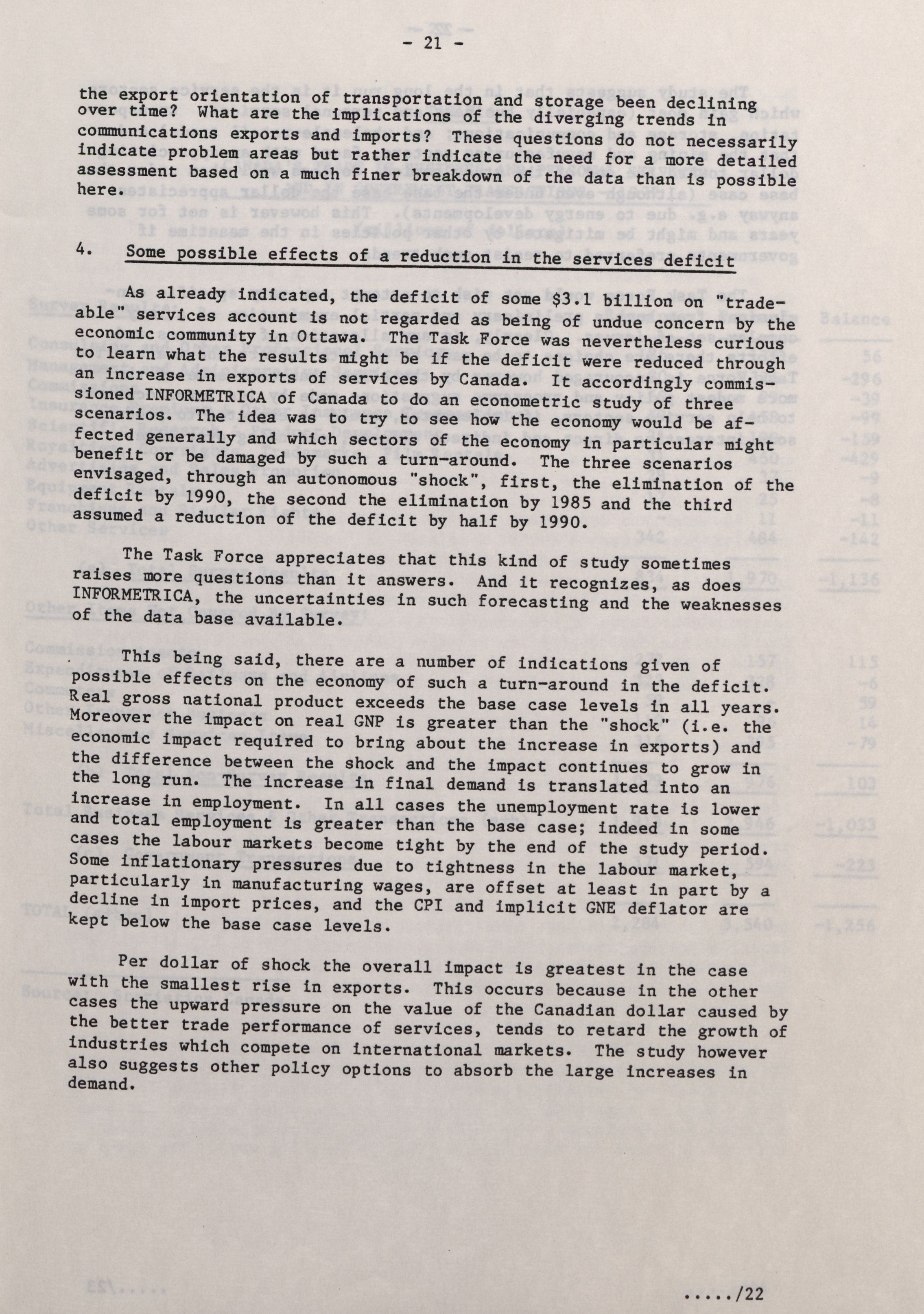 - 21 -

the export orientation of transportation and storage been declining over time? What are the implications of the diverging trends in communications exports and imports? These questions do not necessarily indicate problem areas but rather indicate the need for a more detailed assessment based on a much finer breakdown of the data than is possible here.

4. Some possible effects of a reduction in the services deficit

As already indicated, the deficit of some $3.1 billion on "tradeable" services account is not regarded as being of undue concern by the economic community in Ottawa. The Task Force was nevertheless curious to learn what the results might be if the deficit were reduced through an increase in exports of services by Canada. It accordingly commissioned INFORMETRICA of Canada to do an econometric study of three scenarios. The idea was to try to see how the economy would be affected generally and which sectors of the economy in particular might benefit or be damaged by such a turn-around. The three scenarios envisaged, through an autonomous "shock", first, the elimination of the deficit by 1990, the second the elimination by 1985 and the third assumed a reduction of the deficit by half by 1990.

The Task Force appreciates that this kind of study sometimes raises more questions than it answers. And it recognizes, as does INFORMETRICA, the uncertainties in such forecasting and the weaknesses of the data base available.

This being said, there are a number of indications given of possible effects on the economy of such a turn-around in the deficit. Real gross national product exceeds the base case levels in all years. Moreover the impact on real GNP is greater than the "shock" (i.e. the economic impact required to bring about the increase in exports) and the difference between the shock and the impact continues to grow in the long run. The increase in final demand is translated into an increase in employment. In all cases the unemployment rate is lower and total employment is greater than the base case; indeed in some cases the labour markets become tight by the end of the study period. Some inflationary pressures due to tightness in the labour market, particularly in manufacturing wages, are offset at least in part by a decline in import prices, and the CPI and implicit GNE deflator are kept below the base case levels.

Per dollar of shock the overall impact is greatest in the case with the smallest rise in exports. This occurs because in the other cases the upward pressure on the value of the Canadian dollar caused by the better trade performance of services, tends to retard the growth of industries which compete on international markets. The study however also suggests other policy options to absorb the large increases in demand.

...../22